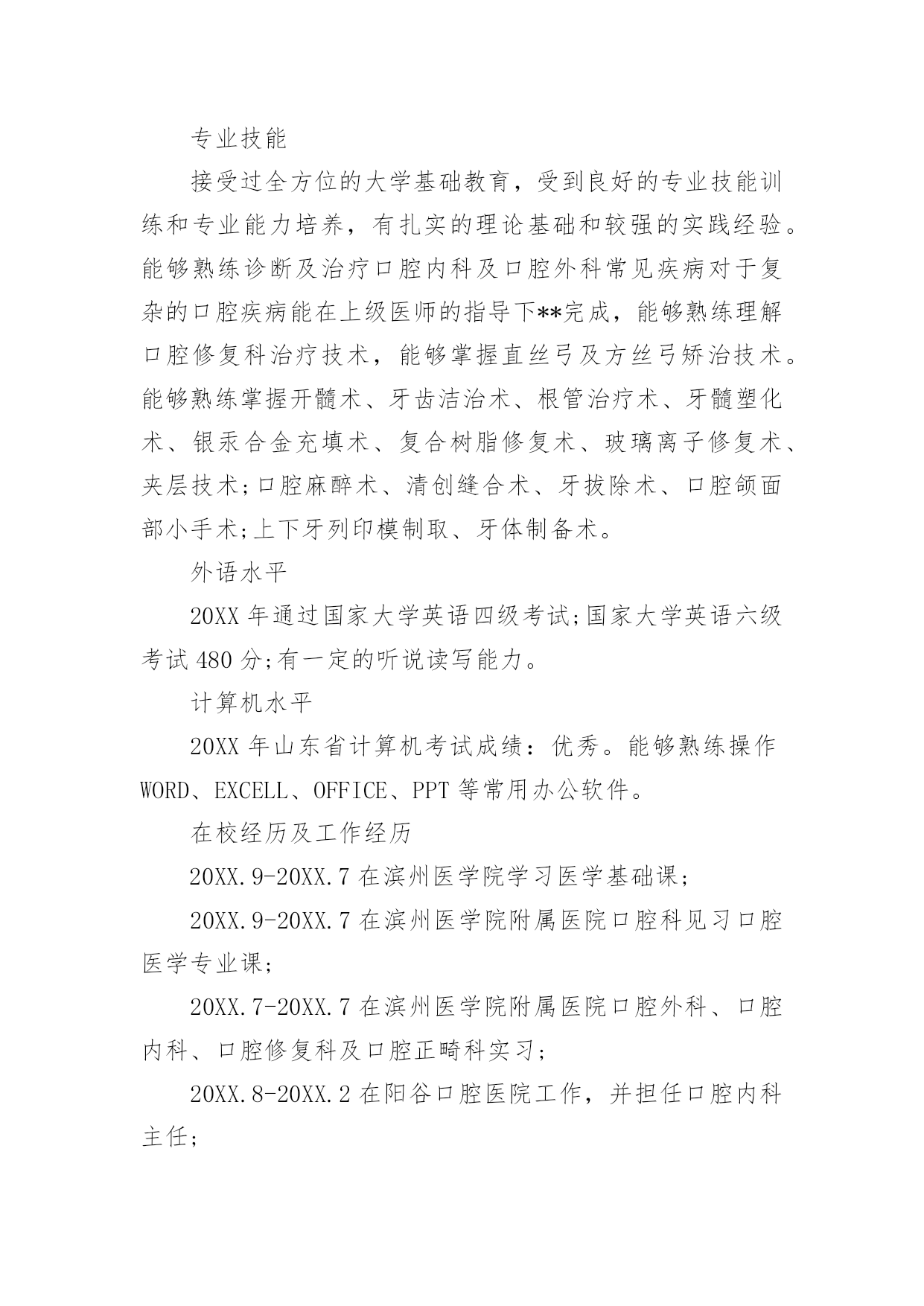 专业技能

接受过全方位的大学基础教育，受到良好的专业技能训练和专业能力培养，有扎实的理论基础和较强的实践经验。能够熟练诊断及治疗口腔内科及口腔外科常见疾病对于复杂的口腔疾病能在上级医师的指导下**完成，能够熟练理解口腔修复科治疗技术，能够掌握直丝弓及方丝弓矫治技术。能够熟练掌握开髓术、牙齿洁治术、根管治疗术、牙髓塑化术、银汞合金充填术、复合树脂修复术、玻璃离子修复术、夹层技术;口腔麻醉术、清创缝合术、牙拔除术、口腔颌面部小手术;上下牙列印模制取、牙体制备术。

外语水平

20XX 年通过国家大学英语四级考试;国家大学英语六级考试 480 分;有一定的听说读写能力。

计算机水平

20XX 年山东省计算机考试成绩：优秀。能够熟练操作 WORD、EXCELL、OFFICE、PPT 等常用办公软件。

在校经历及工作经历

20XX.9-20XX.7 在滨州医学院学习医学基础课;

20XX.9-20XX.7 在滨州医学院附属医院口腔科见习口腔医学专业课;

20XX.7-20XX.7 在滨州医学院附属医院口腔外科、口腔内科、口腔修复科及口腔正畸科实习;

20XX.8-20XX.2 在阳谷口腔医院工作，并担任口腔内科主任;